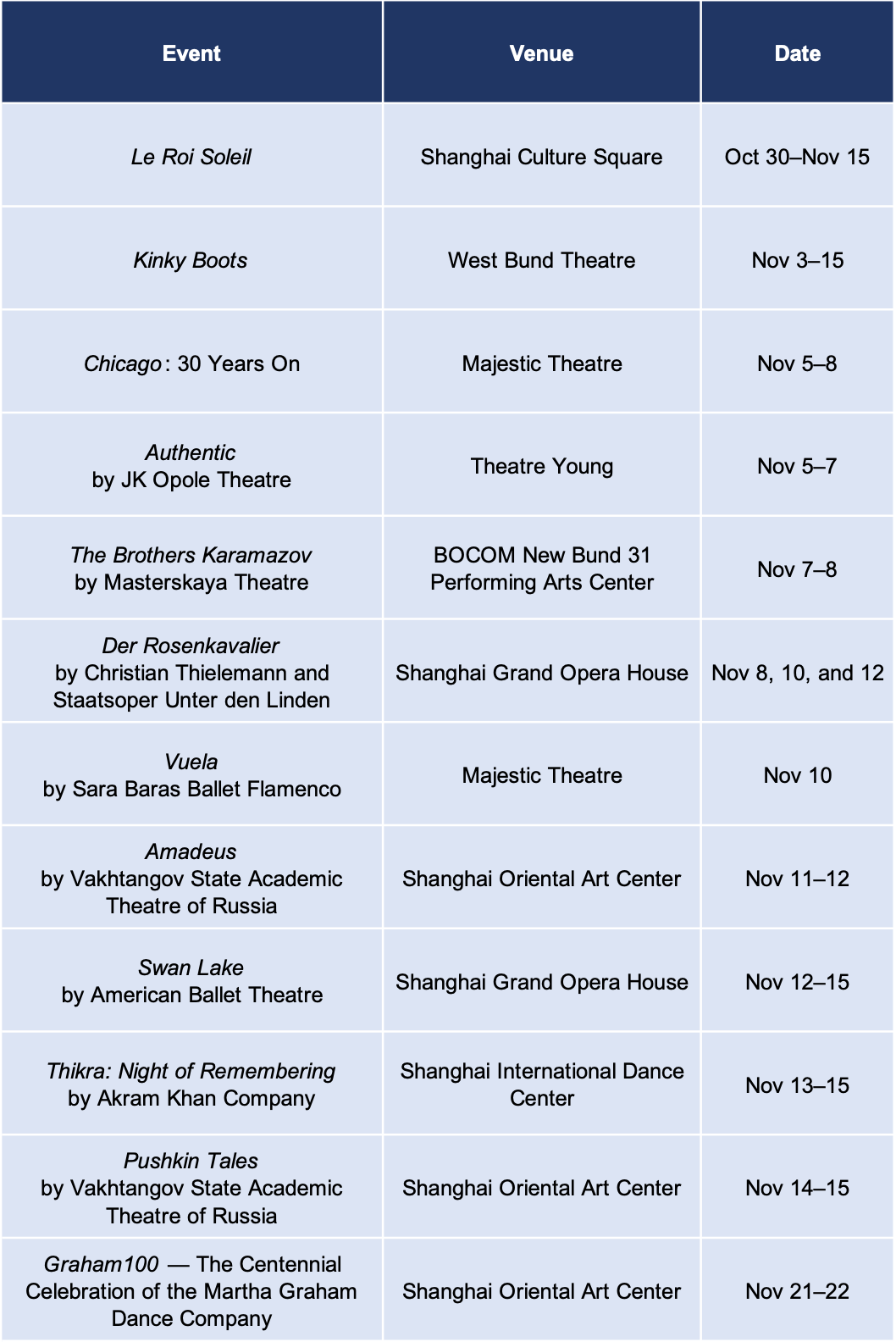 | Event | Venue | Date |
|---|---|---|
| Le Roi Soleil | Shanghai Culture Square | Oct 30–Nov 15 |
| Kinky Boots | West Bund Theatre | Nov 3–15 |
| Chicago: 30 Years On | Majestic Theatre | Nov 5–8 |
| Authentic by JK Opole Theatre | Theatre Young | Nov 5–7 |
| The Brothers Karamazov by Masterskaya Theatre | BOCOM New Bund 31 Performing Arts Center | Nov 7–8 |
| Der Rosenkavalier by Christian Thielemann and Staatsoper Unter den Linden | Shanghai Grand Opera House | Nov 8, 10, and 12 |
| Vuela by Sara Baras Ballet Flamenco | Majestic Theatre | Nov 10 |
| Amadeus by Vakhtangov State Academic Theatre of Russia | Shanghai Oriental Art Center | Nov 11–12 |
| Swan Lake by American Ballet Theatre | Shanghai Grand Opera House | Nov 12–15 |
| Thikra: Night of Remembering by Akram Khan Company | Shanghai International Dance Center | Nov 13–15 |
| Pushkin Tales by Vakhtangov State Academic Theatre of Russia | Shanghai Oriental Art Center | Nov 14–15 |
| Graham100 — The Centennial Celebration of the Martha Graham Dance Company | Shanghai Oriental Art Center | Nov 21–22 |